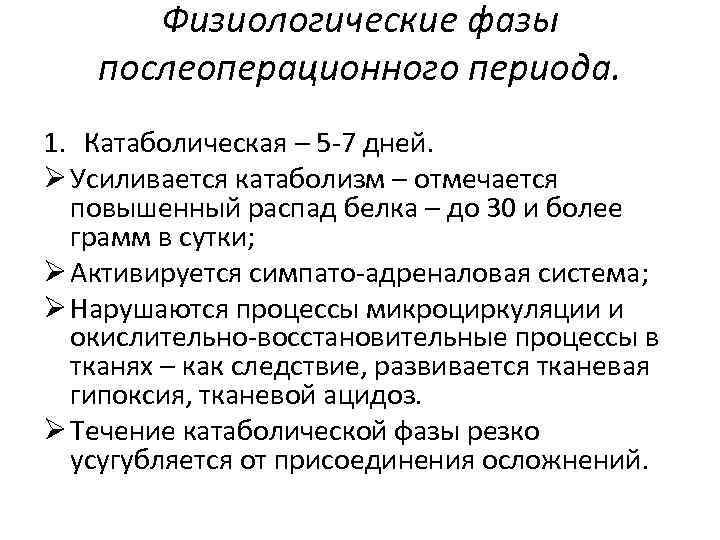 Физиологические фазы послеоперационного периода.

1. Катаболическая – 5-7 дней.

➢ Усиливается катаболизм – отмечается повышенный распад белка – до 30 и более грамм в сутки;

➢ Активируется симпато-адреналовая система;

➢ Нарушаются процессы микроциркуляции и окислительно-восстановительные процессы в тканях – как следствие, развивается тканевая гипоксия, тканевой ацидоз.

➢ Течение катаболической фазы резко усугубляется от присоединения осложнений.